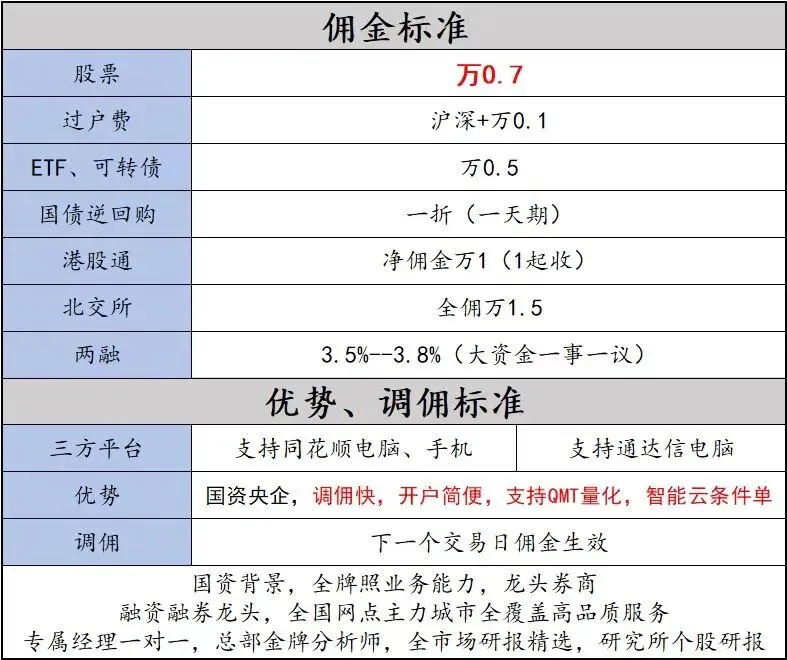 佣金标准

| 股票 | 万0.7 |
|---|---|
| 过户费 | 沪深+万0.1 |
| ETF、可转债 | 万0.5 |
| 国债逆回购 | 一折（一天期） |
| 港股通 | 净佣金万1（1起收） |
| 北交所 | 全佣万1.5 |
| 两融 | 3.5%--3.8%（大资金一事一议） |

优势、调佣标准

| 三方平台 | 支持同花顺电脑、手机 | 支持通达信电脑 |
|---|---|---|
| 优势 | 国资央企，调佣快，开户简便，支持QMT量化，智能云条件单 | |
| 调佣 | 下一个交易日佣金生效 | |

国资背景，全牌照业务能力，龙头券商
融资融券龙头，全国网点主力城市全覆盖高品质服务
专属经理一对一，总部金牌分析师，全市场研报精选，研究所个股研报